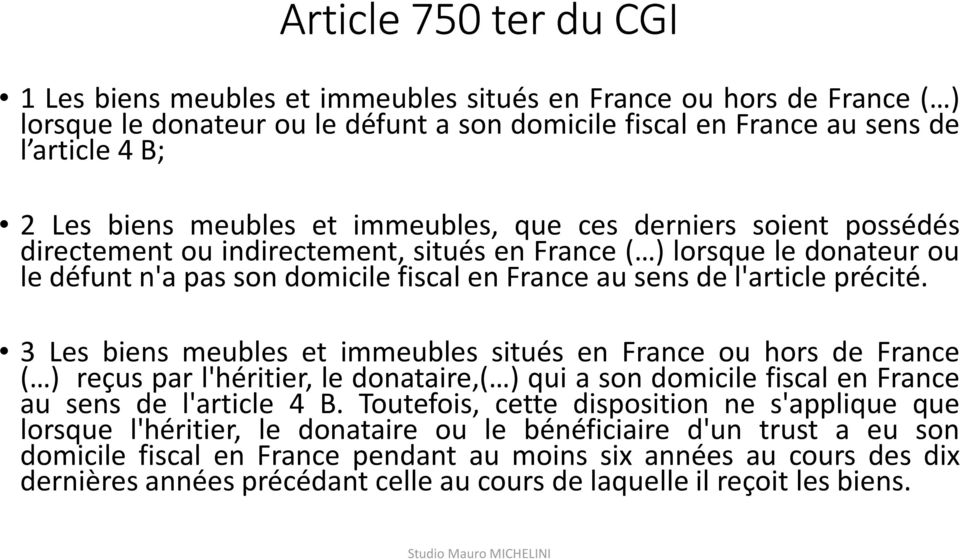 Article 750 ter du CGI

• 1 Les biens meubles et immeubles situés en France ou hors de France (…) lorsque le donateur ou le défunt a son domicile fiscal en France au sens de l'article 4 B;

• 2 Les biens meubles et immeubles, que ces derniers soient possédés directement ou indirectement, situés en France (…) lorsque le donateur ou le défunt n'a pas son domicile fiscal en France au sens de l'article précité.

• 3 Les biens meubles et immeubles situés en France ou hors de France (…) reçus par l'héritier, le donataire,(…) qui a son domicile fiscal en France au sens de l'article 4 B. Toutefois, cette disposition ne s'applique que lorsque l'héritier, le donataire ou le bénéficiaire d'un trust a eu son domicile fiscal en France pendant au moins six années au cours des dix dernières années précédant celle au cours de laquelle il reçoit les biens.

Studio Mauro MICHELINI